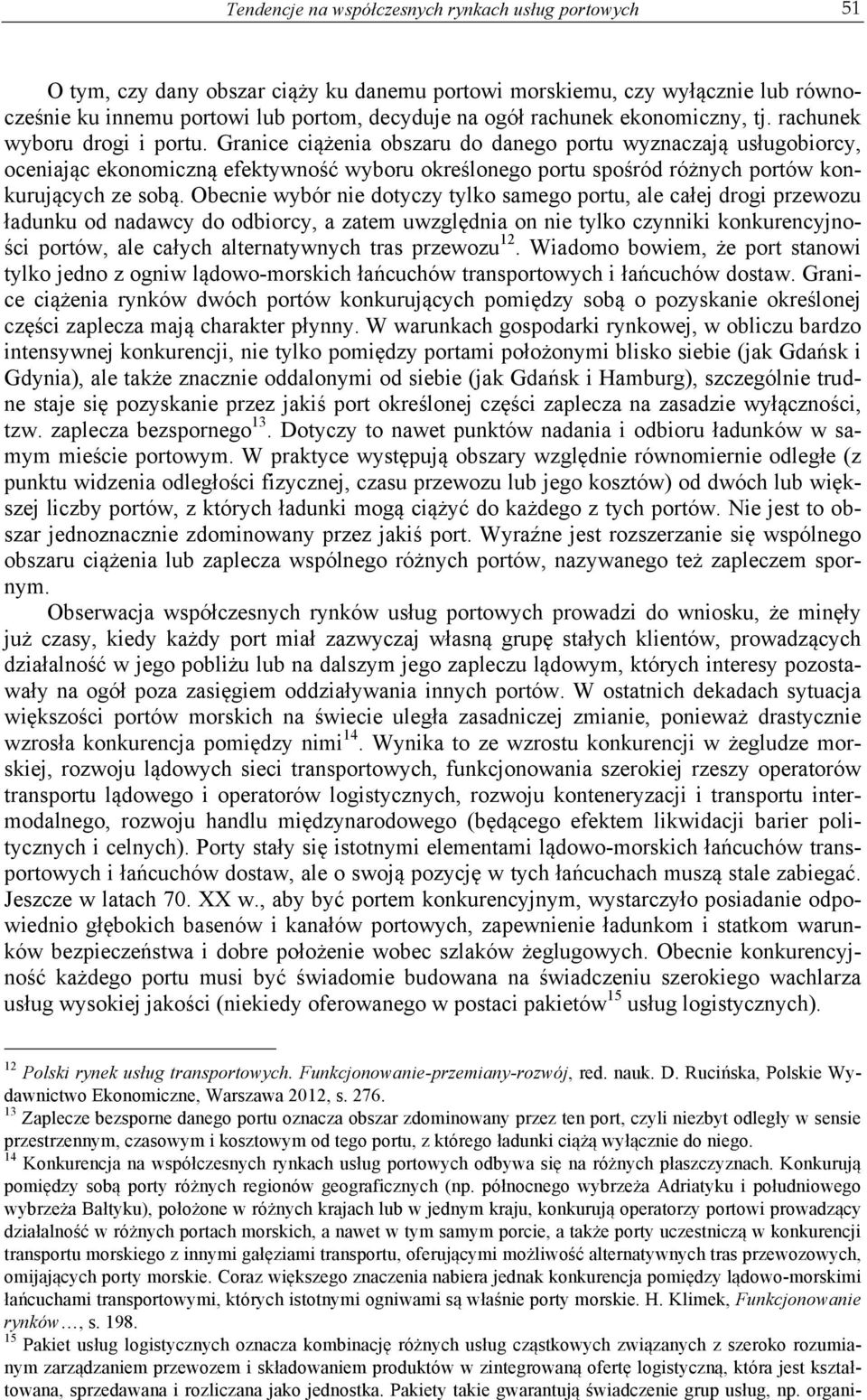 Tendencje na współczesnych rynkach usług portowych 51

O tym, czy dany obszar ciąży ku danemu portowi morskiemu, czy wyłącznie lub równocześnie ku innemu portowi lub portom, decyduje na ogół rachunek ekonomiczny, tj. rachunek wyboru drogi i portu. Granice ciążenia obszaru do danego portu wyznaczają usługobiorcy, oceniając ekonomiczną efektywność wyboru określonego portu spośród różnych portów konkurujących ze sobą. Obecnie wybór nie dotyczy tylko samego portu, ale całej drogi przewozu ładunku od nadawcy do odbiorcy, a zatem uwzględnia on nie tylko czynniki konkurencyjności portów, ale całych alternatywnych tras przewozu$^{12}$. Wiadomo bowiem, że port stanowi tylko jedno z ogniw lądowo-morskich łańcuchów transportowych i łańcuchów dostaw. Granice ciążenia rynków dwóch portów konkurujących pomiędzy sobą o pozyskanie określonej części zaplecza mają charakter płynny. W warunkach gospodarki rynkowej, w obliczu bardzo intensywnej konkurencji, nie tylko pomiędzy portami położonymi blisko siebie (jak Gdańsk i Gdynia), ale także znacznie oddalonymi od siebie (jak Gdańsk i Hamburg), szczególnie trudne staje się pozyskanie przez jakiś port określonej części zaplecza na zasadzie wyłączności, tzw. zaplecza bezspornego$^{13}$. Dotyczy to nawet punktów nadania i odbioru ładunków w samym mieście portowym. W praktyce występują obszary względnie równomiernie odległe (z punktu widzenia odległości fizycznej, czasu przewozu lub jego kosztów) od dwóch lub większej liczby portów, z których ładunki mogą ciążyć do każdego z tych portów. Nie jest to obszar jednoznacznie zdominowany przez jakiś port. Wyraźne jest rozszerzanie się wspólnego obszaru ciążenia lub zaplecza wspólnego różnych portów, nazywanego też zapleczem spornym.

Obserwacja współczesnych rynków usług portowych prowadzi do wniosku, że minęły już czasy, kiedy każdy port miał zazwyczaj własną grupę stałych klientów, prowadzących działalność w jego pobliżu lub na dalszym jego zapleczu lądowym, których interesy pozostawały na ogół poza zasięgiem oddziaływania innych portów. W ostatnich dekadach sytuacja większości portów morskich na świecie uległa zasadniczej zmianie, ponieważ drastycznie wzrosła konkurencja pomiędzy nimi$^{14}$. Wynika to ze wzrostu konkurencji w żegludze morskiej, rozwoju lądowych sieci transportowych, funkcjonowania szerokiej rzeszy operatorów transportu lądowego i operatorów logistycznych, rozwoju konteneryzacji i transportu intermodalnego, rozwoju handlu międzynarodowego (będącego efektem likwidacji barier politycznych i celnych). Porty stały się istotnymi elementami lądowo-morskich łańcuchów transportowych i łańcuchów dostaw, ale o swoją pozycję w tych łańcuchach muszą stale zabiegać. Jeszcze w latach 70. XX w., aby być portem konkurencyjnym, wystarczyło posiadanie odpowiednio głębokich basenów i kanałów portowych, zapewnienie ładunkom i statkom warunków bezpieczeństwa i dobre położenie wobec szlaków żeglugowych. Obecnie konkurencyjność każdego portu musi być świadomie budowana na świadczeniu szerokiego wachlarza usług wysokiej jakości (niekiedy oferowanego w postaci pakietów$^{15}$ usług logistycznych).

$^{12}$ Polski rynek usług transportowych. Funkcjonowanie-przemiany-rozwój, red. nauk. D. Rucińska, Polskie Wydawnictwo Ekonomiczne, Warszawa 2012, s. 276.
$^{13}$ Zaplecze bezsporne danego portu oznacza obszar zdominowany przez ten port, czyli niezbyt odległy w sensie przestrzennym, czasowym i kosztowym od tego portu, z którego ładunki ciążą wyłącznie do niego.
$^{14}$ Konkurencja na współczesnych rynkach usług portowych odbywa się na różnych płaszczyznach. Konkurują pomiędzy sobą porty różnych regionów geograficznych (np. północnego wybrzeża Adriatyku i południowego wybrzeża Bałtyku), położone w różnych krajach lub w jednym kraju, konkurują operatorzy portowi prowadzący działalność w różnych portach morskich, a nawet w tym samym porcie, a także porty uczestniczą w konkurencji transportu morskiego z innymi gałęziami transportu, oferującymi możliwość alternatywnych tras przewozowych, omijających porty morskie. Coraz większego znaczenia nabiera jednak konkurencja pomiędzy lądowo-morskimi łańcuchami transportowymi, których istotnymi ogniwami są właśnie porty morskie. H. Klimek, Funkcjonowanie rynków…, s. 198.
$^{15}$ Pakiet usług logistycznych oznacza kombinację różnych usług cząstkowych związanych z szeroko rozumianym zarządzaniem przewozem i składowaniem produktów w zintegrowaną ofertę logistyczną, która jest kształtowana, sprzedawana i rozliczana jako jednostka. Pakiety takie gwarantują świadczenie grup usług, np. organi-